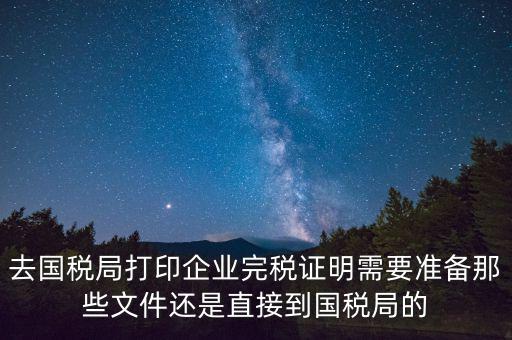 去国税局打印企业完税证明需要准备那些文件还是直接到国税局的